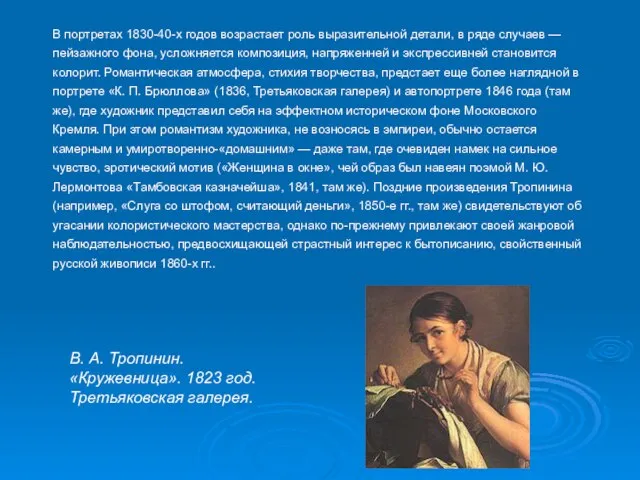 В портретах 1830-40-х годов возрастает роль выразительной детали, в ряде случаев — пейзажного фона, усложняется композиция, напряженней и экспрессивней становится колорит. Романтическая атмосфера, стихия творчества, предстает еще более наглядной в портрете «К. П. Брюллова» (1836, Третьяковская галерея) и автопортрете 1846 года (там же), где художник представил себя на эффектном историческом фоне Московского Кремля. При этом романтизм художника, не возносясь в эмпиреи, обычно остается камерным и умиротворенно-«домашним» — даже там, где очевиден намек на сильное чувство, эротический мотив («Женщина в окне», чей образ был навеян поэмой М. Ю. Лермонтова «Тамбовская казначейша», 1841, там же). Поздние произведения Тропинина (например, «Слуга со штофом, считающий деньги», 1850-е гг., там же) свидетельствуют об угасании колористического мастерства, однако по-прежнему привлекают своей жанровой наблюдательностью, предвосхищающей страстный интерес к бытописанию, свойственный русской живописи 1860-х гг..

В. А. Тропинин.
«Кружевница». 1823 год.
Третьяковская галерея.